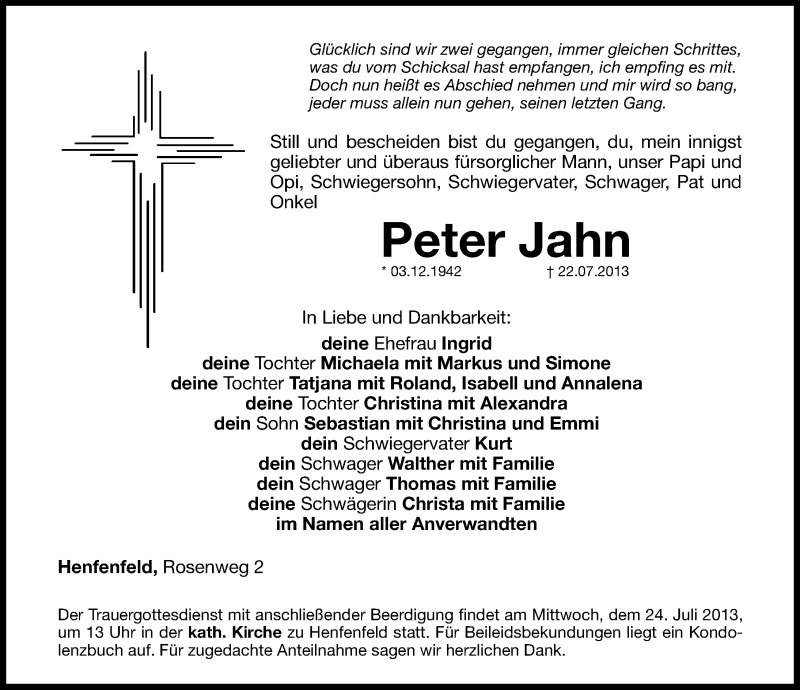 Glücklich sind wir zwei gegangen, immer gleichen Schrittes, was du vom Schicksal hast empfangen, ich empfing es mit. Doch nun heißt es Abschied nehmen und mir wird so bang, jeder muss allein nun gehen, seinen letzten Gang.

Still und bescheiden bist du gegangen, du, mein innigst geliebter und überaus fürsorglicher Mann, unser Papi und Opi, Schwiegersohn, Schwiegervater, Schwager, Pat und Onkel

Peter Jahn

* 03.12.1942 † 22.07.2013

In Liebe und Dankbarkeit:

deine Ehefrau Ingrid
deine Tochter Michaela mit Markus und Simone
deine Tochter Tatjana mit Roland, Isabell und Annalena
deine Tochter Christina mit Alexandra
dein Sohn Sebastian mit Christina und Emmi
dein Schwiegervater Kurt
dein Schwager Walther mit Familie
dein Schwager Thomas mit Familie
deine Schwägerin Christa mit Familie
im Namen aller Anverwandten

Henfenfeld, Rosenweg 2

Der Trauergottesdienst mit anschließender Beerdigung findet am Mittwoch, dem 24. Juli 2013, um 13 Uhr in der kath. Kirche zu Henfenfeld statt. Für Beileidsbekundungen liegt ein Kondolenzbuch auf. Für zugedachte Anteilnahme sagen wir herzlichen Dank.